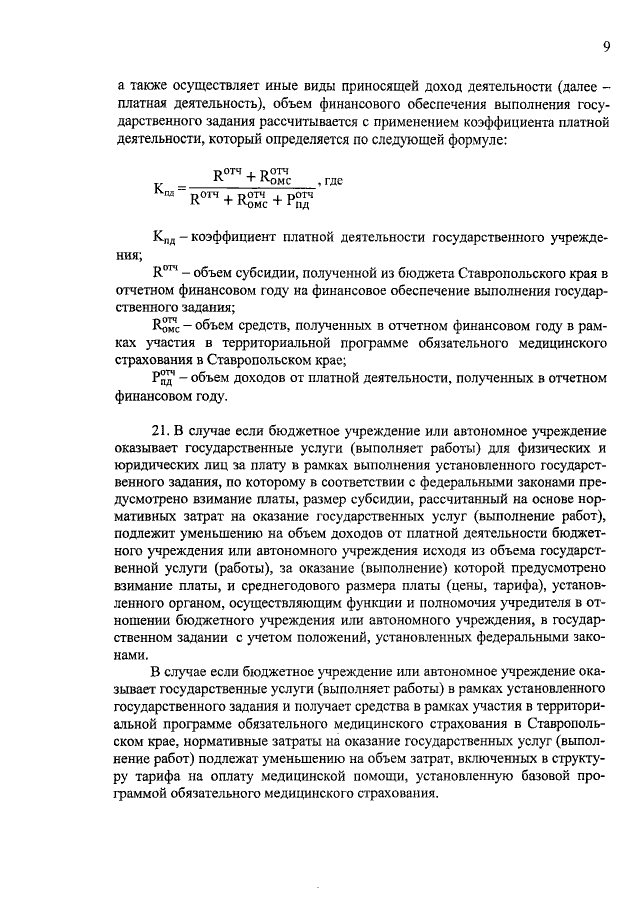 9

а также осуществляет иные виды приносящей доход деятельности (далее – платная деятельность), объем финансового обеспечения выполнения государственного задания рассчитывается с применением коэффициента платной деятельности, который определяется по следующей формуле:

$К_{пд} = \frac{R^{отч} + R^{отч}_{омс}}{R^{отч} + R^{отч}_{омс} + P^{отч}_{пд}}$, где

$К_{пд}$ – коэффициент платной деятельности государственного учреждения;

$R^{отч}$ – объем субсидии, полученной из бюджета Ставропольского края в отчетном финансовом году на финансовое обеспечение выполнения государственного задания;

$R^{отч}_{омс}$ – объем средств, полученных в отчетном финансовом году в рамках участия в территориальной программе обязательного медицинского страхования в Ставропольском крае;

$P^{отч}_{пд}$ – объем доходов от платной деятельности, полученных в отчетном финансовом году.

21. В случае если бюджетное учреждение или автономное учреждение оказывает государственные услуги (выполняет работы) для физических и юридических лиц за плату в рамках выполнения установленного государственного задания, по которому в соответствии с федеральными законами предусмотрено взимание платы, размер субсидии, рассчитанный на основе нормативных затрат на оказание государственных услуг (выполнение работ), подлежит уменьшению на объем доходов от платной деятельности бюджетного учреждения или автономного учреждения исходя из объема государственной услуги (работы), за оказание (выполнение) которой предусмотрено взимание платы, и среднегодового размера платы (цены, тарифа), установленного органом, осуществляющим функции и полномочия учредителя в отношении бюджетного учреждения или автономного учреждения, в государственном задании с учетом положений, установленных федеральными законами.

В случае если бюджетное учреждение или автономное учреждение оказывает государственные услуги (выполняет работы) в рамках установленного государственного задания и получает средства в рамках участия в территориальной программе обязательного медицинского страхования в Ставропольском крае, нормативные затраты на оказание государственных услуг (выполнение работ) подлежат уменьшению на объем затрат, включенных в структуру тарифа на оплату медицинской помощи, установленную базовой программой обязательного медицинского страхования.